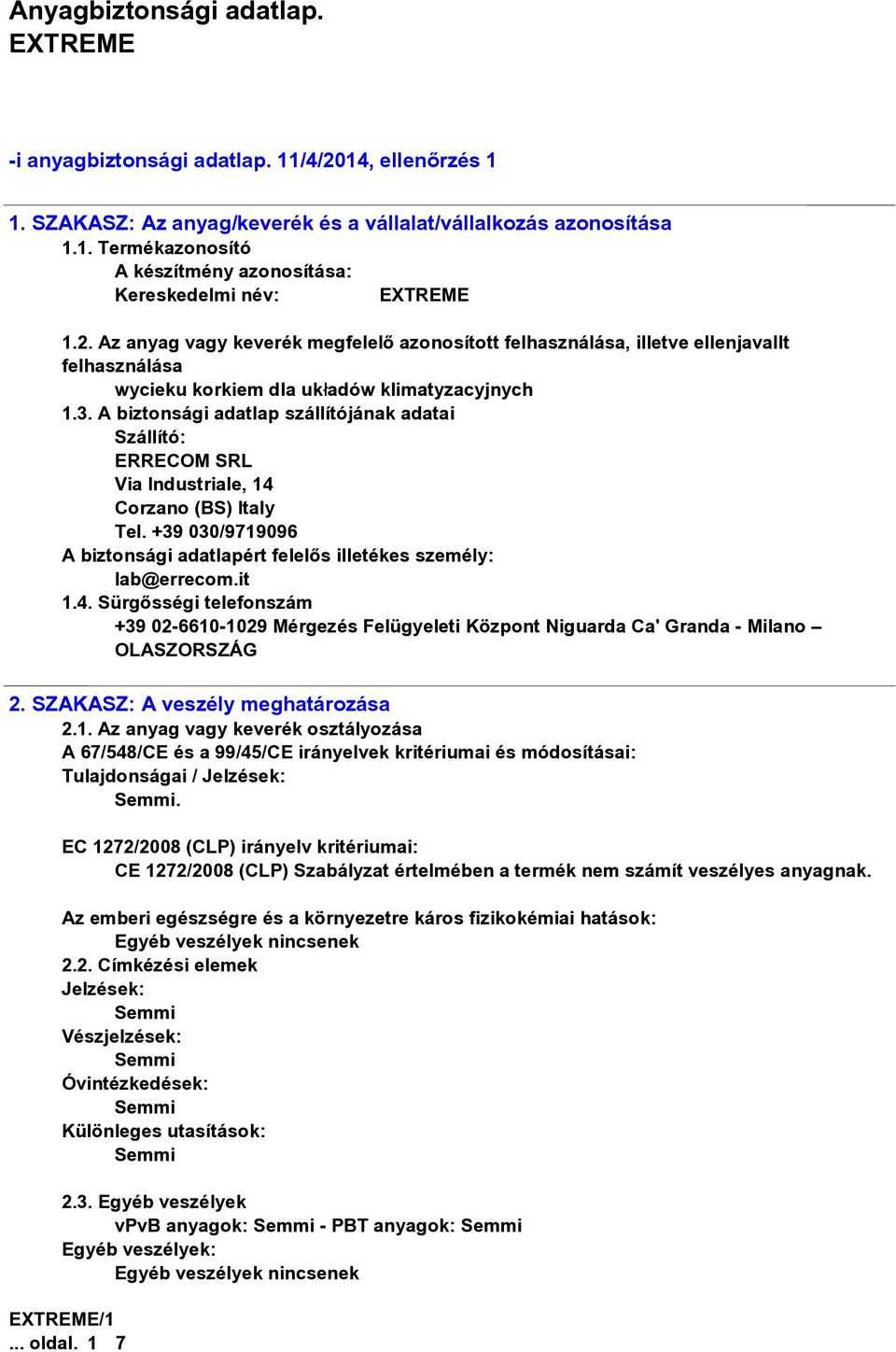 Anyagbiztonsági adatlap.
EXTREME

-i anyagbiztonsági adatlap. 11/4/2014, ellenőrzés 1

1. SZAKASZ: Az anyag/keverék és a vállalat/vállalkozás azonosítása
1.1. Termékazonosító
A készítmény azonosítása:
Kereskedelmi név: EXTREME

1.2. Az anyag vagy keverék megfelelő azonosított felhasználása, illetve ellenjavallt felhasználása
wycieku korkiem dla układów klimatyzacyjnych
1.3. A biztonsági adatlap szállítójának adatai
Szállító:
ERRECOM SRL
Via Industriale, 14
Corzano (BS) Italy
Tel. +39 030/9719096
A biztonsági adatlapért felelős illetékes személy:
lab@errecom.it
1.4. Sürgősségi telefonszám
+39 02-6610-1029 Mérgezés Felügyeleti Központ Niguarda Ca' Granda - Milano – OLASZORSZÁG

2. SZAKASZ: A veszély meghatározása
2.1. Az anyag vagy keverék osztályozása
A 67/548/CE és a 99/45/CE irányelvek kritériumai és módosításai:
Tulajdonságai / Jelzések:
Semmi.

EC 1272/2008 (CLP) irányelv kritériumai:
CE 1272/2008 (CLP) Szabályzat értelmében a termék nem számít veszélyes anyagnak.

Az emberi egészségre és a környezetre káros fizikokémiai hatások:
Egyéb veszélyek nincsenek
2.2. Címkézési elemek
Jelzések:
Semmi
Vészjelzések:
Semmi
Óvintézkedések:
Semmi
Különleges utasítások:
Semmi

2.3. Egyéb veszélyek
vPvB anyagok: Semmi - PBT anyagok: Semmi
Egyéb veszélyek:
Egyéb veszélyek nincsenek

EXTREME/1
... oldal. 1 7